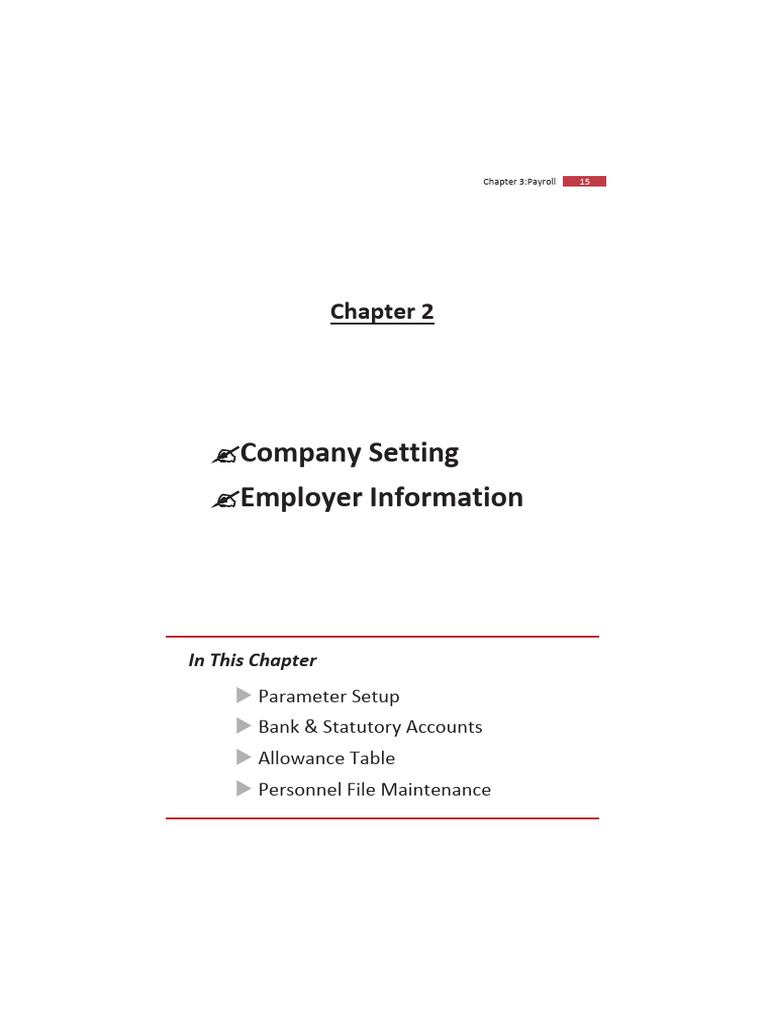 Chapter 3:Payroll 15

Chapter 2

Company Setting
Employer Information

In This Chapter

Parameter Setup
Bank & Statutory Accounts
Allowance Table
Personnel File Maintenance